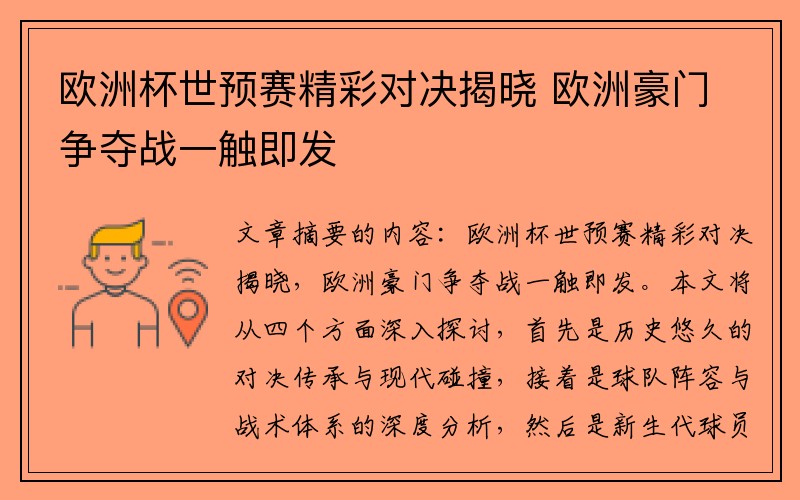 欧洲杯世预赛精彩对决揭晓 欧洲豪门争夺战一触即发

文章摘要的内容：欧洲杯世预赛精彩对决揭晓，欧洲豪门争夺战一触即发。本文将从四个方面深入探讨，首先是历史悠久的对决传承与现代碰撞，接着是球队阵容与战术体系的深度分析，然后是新生代球员